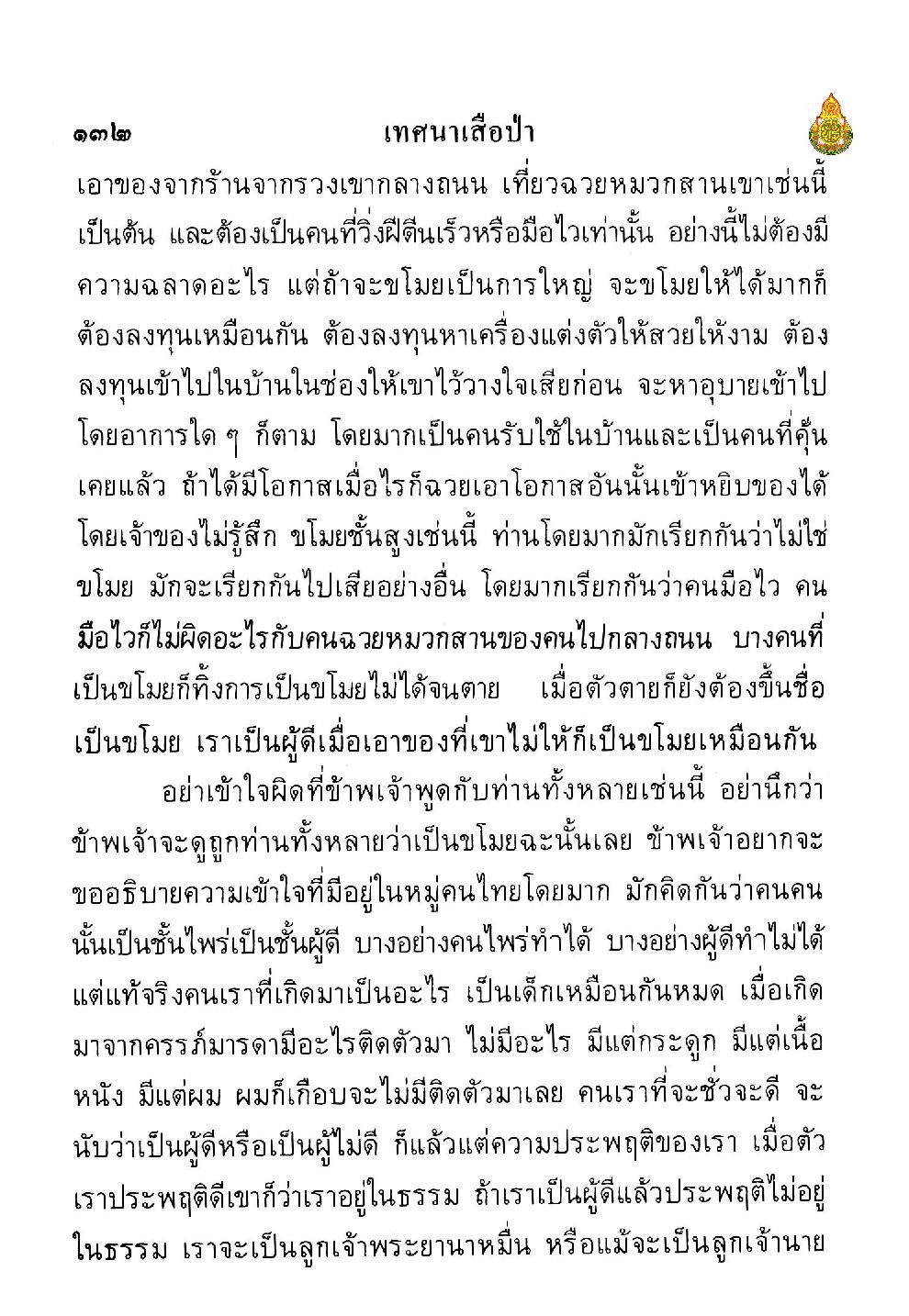 ๑๓๒ เทศนาเสือป่า

เอาของจากร้านจากรวงเขากลางถนน เที่ยวฉวยหมวกสานเขาเช่นนี้เป็นต้น และต้องเป็นคนที่วิ่งฝีตีนเร็วหรือมือไวเท่านั้น อย่างนี้ไม่ต้องมีความฉลาดอะไร แต่ถ้าจะขโมยเป็นการใหญ่ จะขโมยให้ได้มากก็ต้องลงทุนเหมือนกัน ต้องลงทุนหาเครื่องแต่งตัวให้สวยให้งาม ต้องลงทุนเข้าไปในบ้านในช่องให้เขาไว้วางใจเสียก่อน จะหาอุบายเข้าไปโดยอาการใด ๆ ก็ตาม โดยมากเป็นคนรับใช้ในบ้านและเป็นคนที่คุ้นเคยแล้ว ถ้าได้มีโอกาสเมื่อไรก็ฉวยเอาโอกาสอันนั้นเข้าหยิบของได้โดยเจ้าของไม่รู้สึก ขโมยชั้นสูงเช่นนี้ ท่านโดยมากมักเรียกกันว่าไม่ใช่ขโมย มักจะเรียกกันไปเสียอย่างอื่น โดยมากเรียกกันว่าคนมือไว คนมือไวก็ไม่ผิดอะไรกับคนฉวยหมวกสานของคนไปกลางถนน บางคนที่เป็นขโมยก็ทิ้งการเป็นขโมยไม่ได้จนตาย เมื่อตัวตายก็ยังต้องขึ้นชื่อเป็นขโมย เราเป็นผู้ดีเมื่อเอาของที่เขาไม่ให้ก็เป็นขโมยเหมือนกัน

อย่าเข้าใจผิดที่ข้าพเจ้าพูดกับท่านทั้งหลายเช่นนี้ อย่านึกว่าข้าพเจ้าจะดูถูกท่านทั้งหลายว่าเป็นขโมยฉะนั้นเลย ข้าพเจ้าอยากจะขออธิบายความเข้าใจที่มีอยู่ในหมู่คนไทยโดยมาก มักคิดกันว่าคนคนนั้นเป็นชั้นไพร่เป็นชั้นผู้ดี บางอย่างคนไพร่ทำได้ บางอย่างผู้ดีทำไม่ได้ แต่แท้จริงคนเราที่เกิดมาเป็นอะไร เป็นเด็กเหมือนกันหมด เมื่อเกิดมาจากครรภ์มารดามีอะไรติดตัวมา ไม่มีอะไร มีแต่กระดูก มีแต่เนื้อหนัง มีแต่ผม ผมก็เกือบจะไม่มีติดตัวมาเลย คนเราที่จะชั่วจะดี จะนับว่าเป็นผู้ดีหรือเป็นผู้ไม่ดี ก็แล้วแต่ความประพฤติของเรา เมื่อตัวเราประพฤติดีเขาก็ว่าเราอยู่ในธรรม ถ้าเราเป็นผู้ดีแล้วประพฤติไม่อยู่ในธรรม เราจะเป็นลูกเจ้าพระยานาหมื่น หรือแม้จะเป็นลูกเจ้านาย